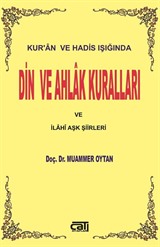 KUR'ÂN VE HADİS IŞIĞINDA

DİN VE AHLÂK KURALLARI

VE

İLÂHİ AŞK ŞİRLERİ

Doç. Dr. MUAMMER OYTAN

çatı